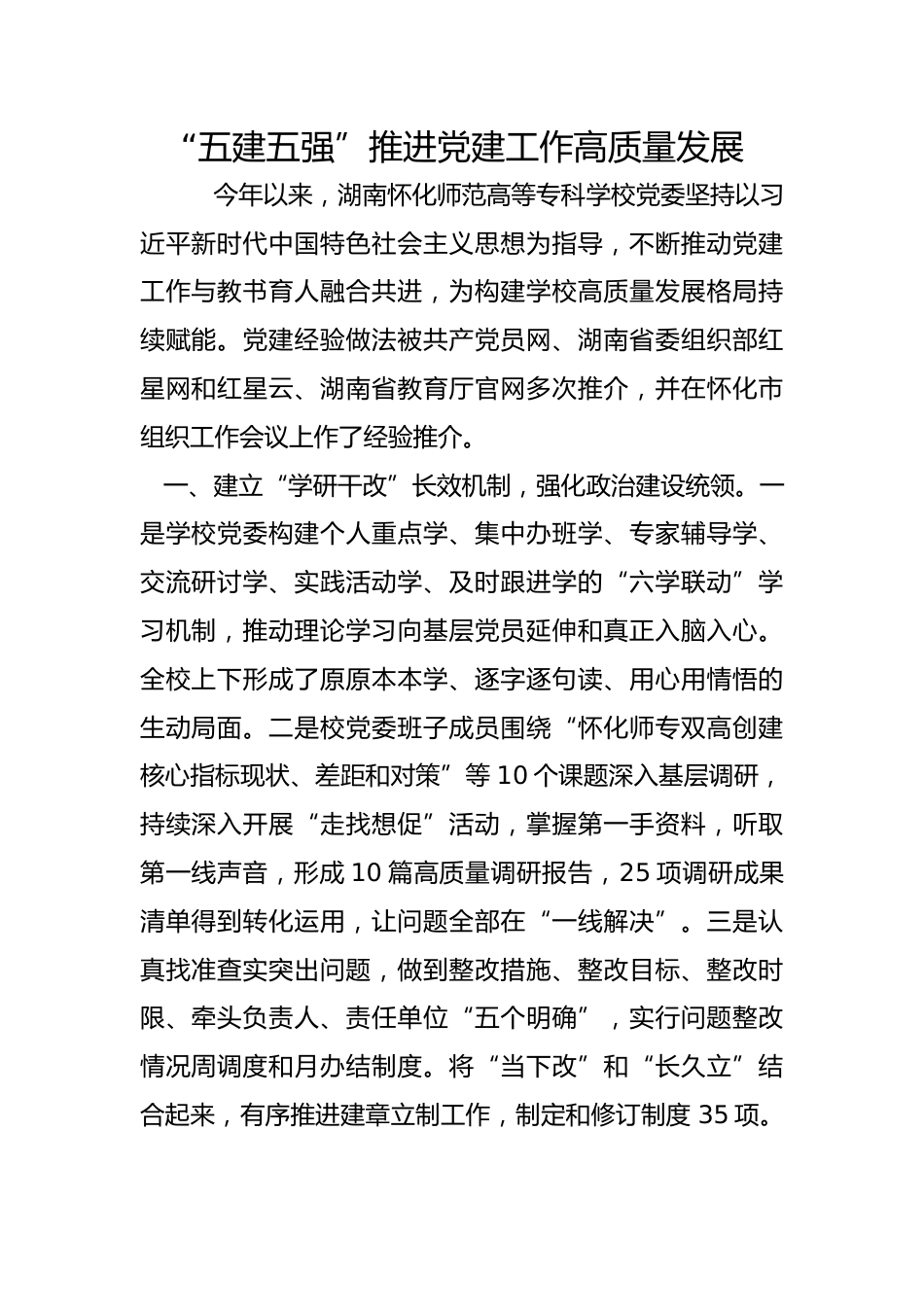 “五建五强”推进党建工作高质量发展

今年以来，湖南怀化师范高等专科学校党委坚持以习近平新时代中国特色社会主义思想为指导，不断推动党建工作与教书育人融合共进，为构建学校高质量发展格局持续赋能。党建经验做法被共产党员网、湖南省委组织部红星网和红星云、湖南省教育厅官网多次推介，并在怀化市组织工作会议上作了经验推介。

一、建立“学研干改”长效机制，强化政治建设统领。一是学校党委构建个人重点学、集中办班学、专家辅导学、交流研讨学、实践活动学、及时跟进学的“六学联动”学习机制，推动理论学习向基层党员延伸和真正入脑入心。全校上下形成了原原本本学、逐字逐句读、用心用情悟的生动局面。二是校党委班子成员围绕“怀化师专双高创建核心指标现状、差距和对策”等10个课题深入基层调研，持续深入开展“走找想促”活动，掌握第一手资料，听取第一线声音，形成10篇高质量调研报告，25项调研成果清单得到转化运用，让问题全部在“一线解决”。三是认真找准查实突出问题，做到整改措施、整改目标、整改时限、牵头负责人、责任单位“五个明确”，实行问题整改情况周调度和月办结制度。将“当下改”和“长久立”结合起来，有序推进建章立制工作，制定和修订制度35项。